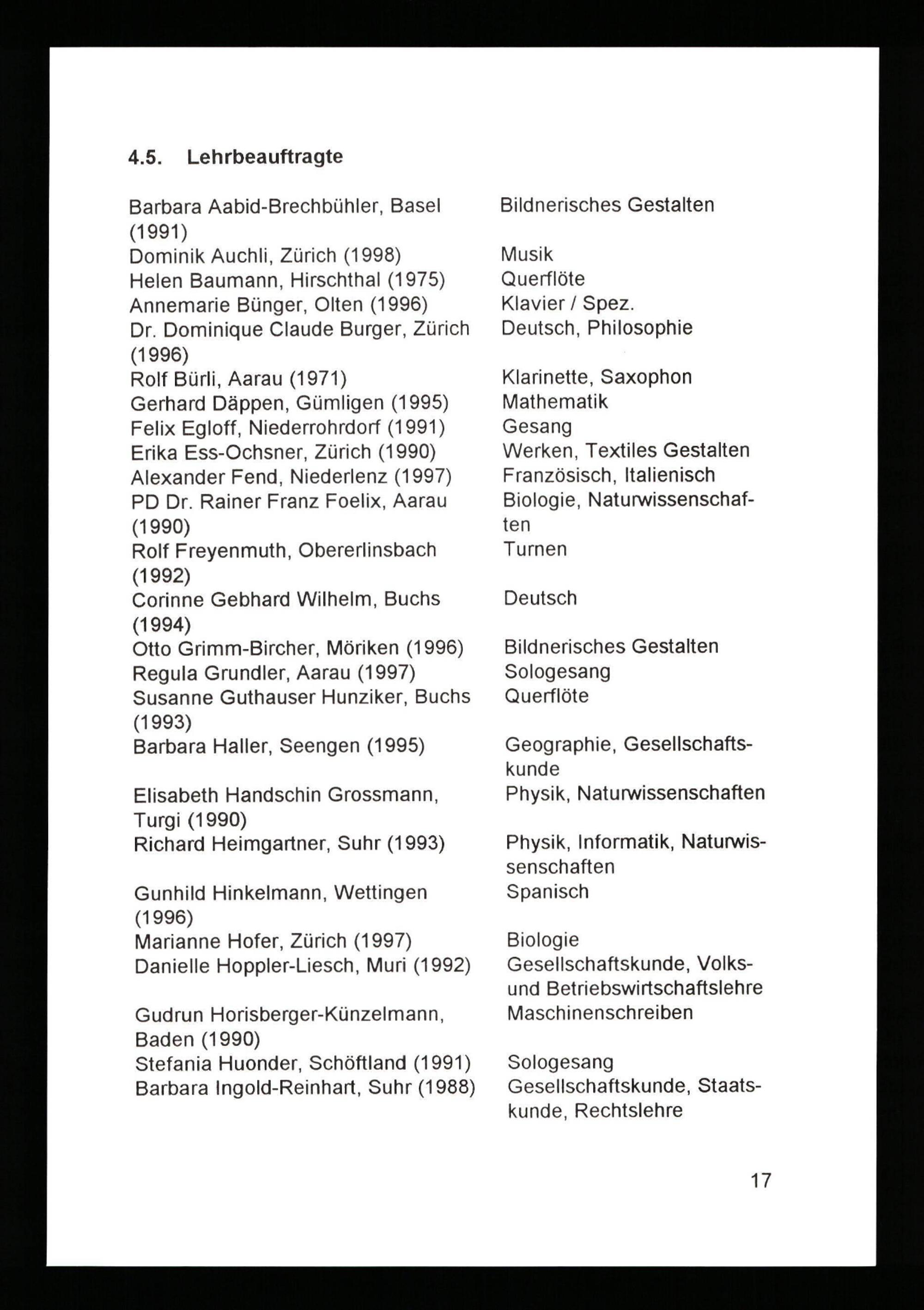 4.5. Lehrbeauftragte

| | |
|---|---|
| Barbara Aabid-Brechbühler, Basel (1991) | Bildnerisches Gestalten |
| Dominik Auchli, Zürich (1998) | Musik |
| Helen Baumann, Hirschthal (1975) | Querflöte |
| Annemarie Bünger, Olten (1996) | Klavier / Spez. |
| Dr. Dominique Claude Burger, Zürich (1996) | Deutsch, Philosophie |
| Rolf Bürli, Aarau (1971) | Klarinette, Saxophon |
| Gerhard Däppen, Gümligen (1995) | Mathematik |
| Felix Egloff, Niederrohrdorf (1991) | Gesang |
| Erika Ess-Ochsner, Zürich (1990) | Werken, Textiles Gestalten |
| Alexander Fend, Niederlenz (1997) | Französisch, Italienisch |
| PD Dr. Rainer Franz Foelix, Aarau (1990) | Biologie, Naturwissenschaften |
| Rolf Freyenmuth, Obererlinsbach (1992) | Turnen |
| Corinne Gebhard Wilhelm, Buchs (1994) | Deutsch |
| Otto Grimm-Bircher, Möriken (1996) | Bildnerisches Gestalten |
| Regula Grundler, Aarau (1997) | Sologesang |
| Susanne Guthauser Hunziker, Buchs (1993) | Querflöte |
| Barbara Haller, Seengen (1995) | Geographie, Gesellschaftskunde |
| Elisabeth Handschin Grossmann, Turgi (1990) | Physik, Naturwissenschaften |
| Richard Heimgartner, Suhr (1993) | Physik, Informatik, Naturwissenschaften |
| Gunhild Hinkelmann, Wettingen (1996) | Spanisch |
| Marianne Hofer, Zürich (1997) | Biologie |
| Danielle Hoppler-Liesch, Muri (1992) | Gesellschaftskunde, Volks- und Betriebswirtschaftslehre |
| Gudrun Horisberger-Künzelmann, Baden (1990) | Maschinenschreiben |
| Stefania Huonder, Schöftland (1991) | Sologesang |
| Barbara Ingold-Reinhart, Suhr (1988) | Gesellschaftskunde, Staatskunde, Rechtslehre |

17